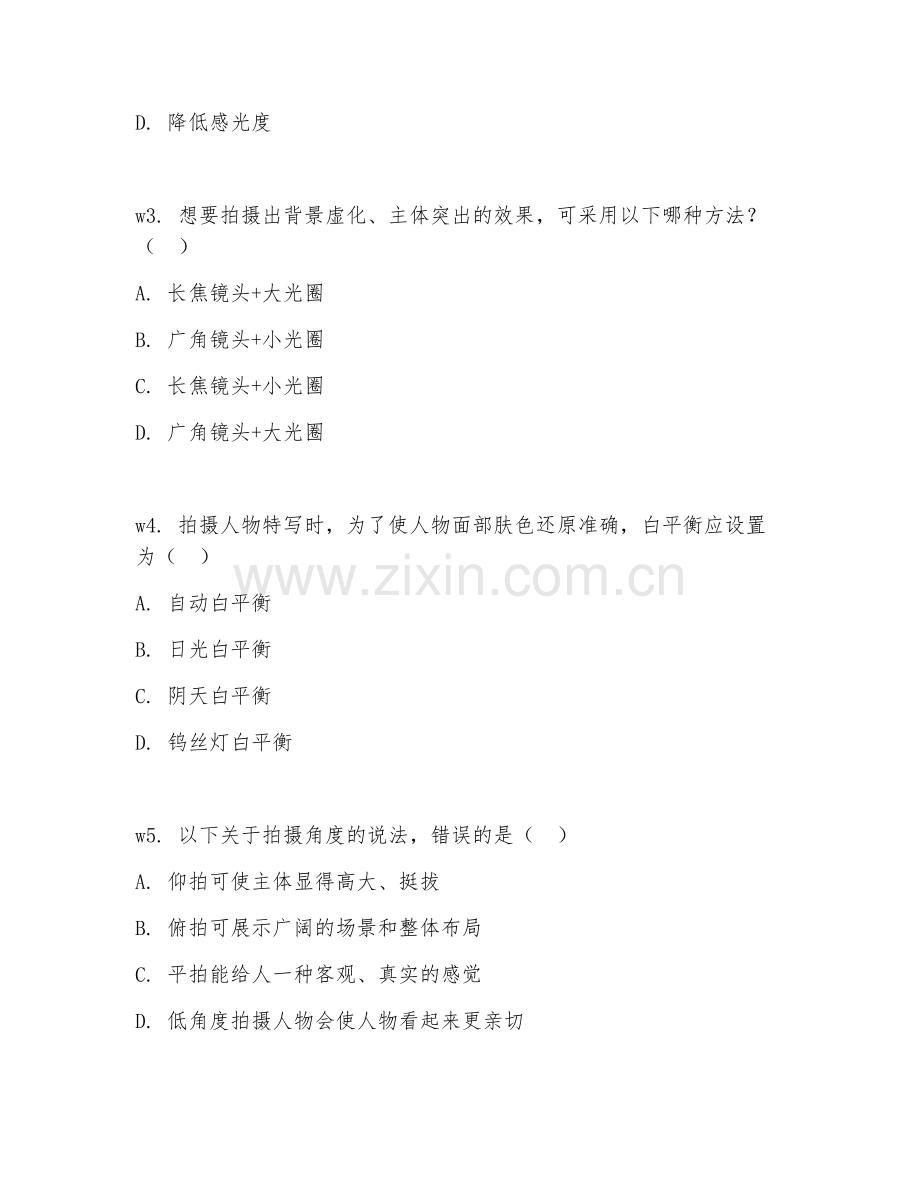 D. 降低感光度

w3. 想要拍摄出背景虚化、主体突出的效果，可采用以下哪种方法？（　）

A. 长焦镜头+大光圈

B. 广角镜头+小光圈

C. 长焦镜头+小光圈

D. 广角镜头+大光圈

w4. 拍摄人物特写时，为了使人物面部肤色还原准确，白平衡应设置为（　）

www.zixin.com.cn

A. 自动白平衡

B. 日光白平衡

C. 阴天白平衡

D. 钨丝灯白平衡

w5. 以下关于拍摄角度的说法，错误的是（　）

A. 仰拍可使主体显得高大、挺拔

B. 俯拍可展示广阔的场景和整体布局

C. 平拍能给人一种客观、真实的感觉

D. 低角度拍摄人物会使人物看起来更亲切